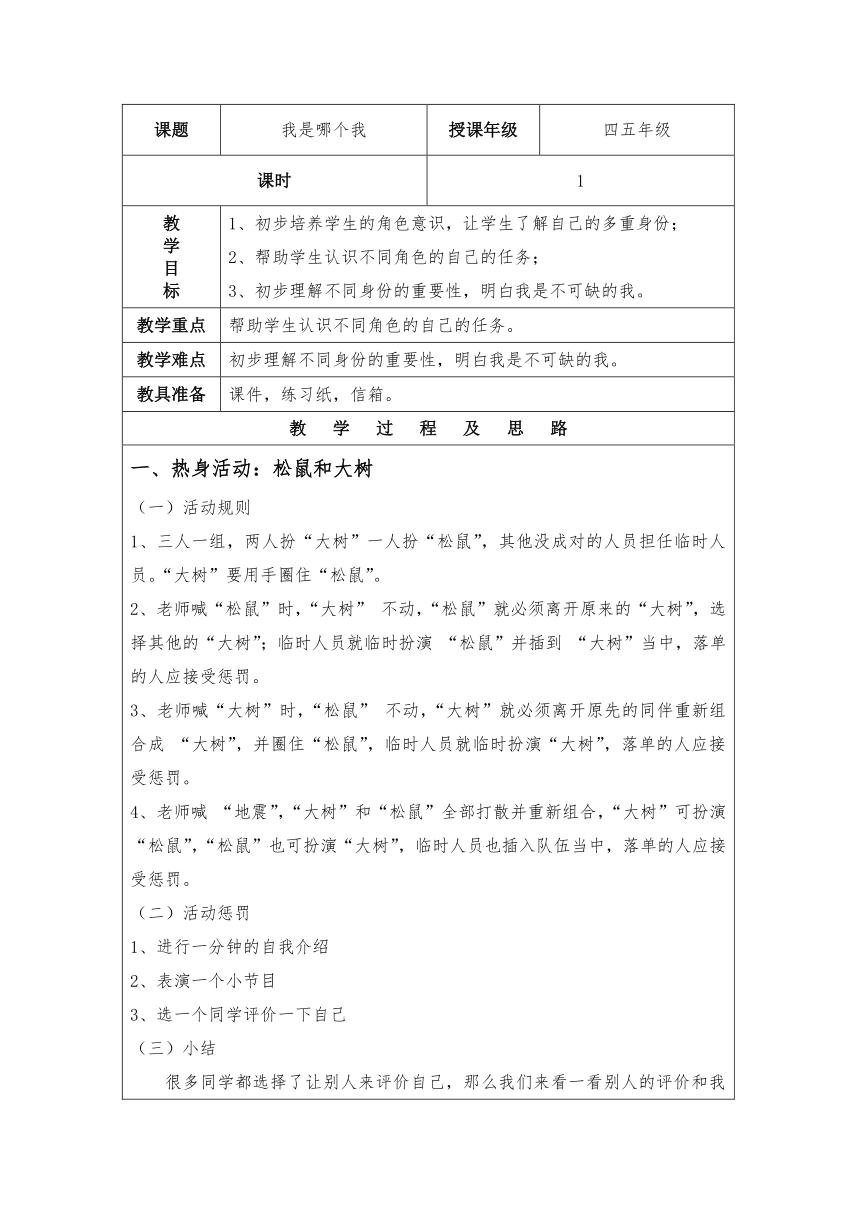 | 课题 | 我是哪个我 | 授课年级 | 四五年级 |
|---|---|---|---|
| 课时 | | 1 | |
| 教学目标 | 1、初步培养学生的角色意识，让学生了解自己的多重身份；<br>2、帮助学生认识不同角色的自己的任务；<br>3、初步理解不同身份的重要性，明白我是不可缺的我。 | | |
| 教学重点 | 帮助学生认识不同角色的自己的任务。 | | |
| 教学难点 | 初步理解不同身份的重要性，明白我是不可缺的我。 | | |
| 教具准备 | 课件，练习纸，信箱。 | | |

教 学 过 程 及 思 路

一、热身活动：松鼠和大树

（一）活动规则

1、三人一组，两人扮“大树”一人扮“松鼠”，其他没成对的人员担任临时人员。“大树”要用手圈住“松鼠”。

2、老师喊“松鼠”时，“大树” 不动，“松鼠”就必须离开原来的“大树”，选择其他的“大树”；临时人员就临时扮演 “松鼠”并插到 “大树”当中，落单的人应接受惩罚。

3、老师喊“大树”时，“松鼠” 不动，“大树”就必须离开原先的同伴重新组合成 “大树”，并圈住“松鼠”，临时人员就临时扮演“大树”，落单的人应接受惩罚。

4、老师喊 “地震”，“大树”和“松鼠”全部打散并重新组合，“大树”可扮演“松鼠”，“松鼠”也可扮演“大树”，临时人员也插入队伍当中，落单的人应接受惩罚。

（二）活动惩罚

1、进行一分钟的自我介绍

2、表演一个小节目

3、选一个同学评价一下自己

（三）小结

很多同学都选择了让别人来评价自己，那么我们来看一看别人的评价和我